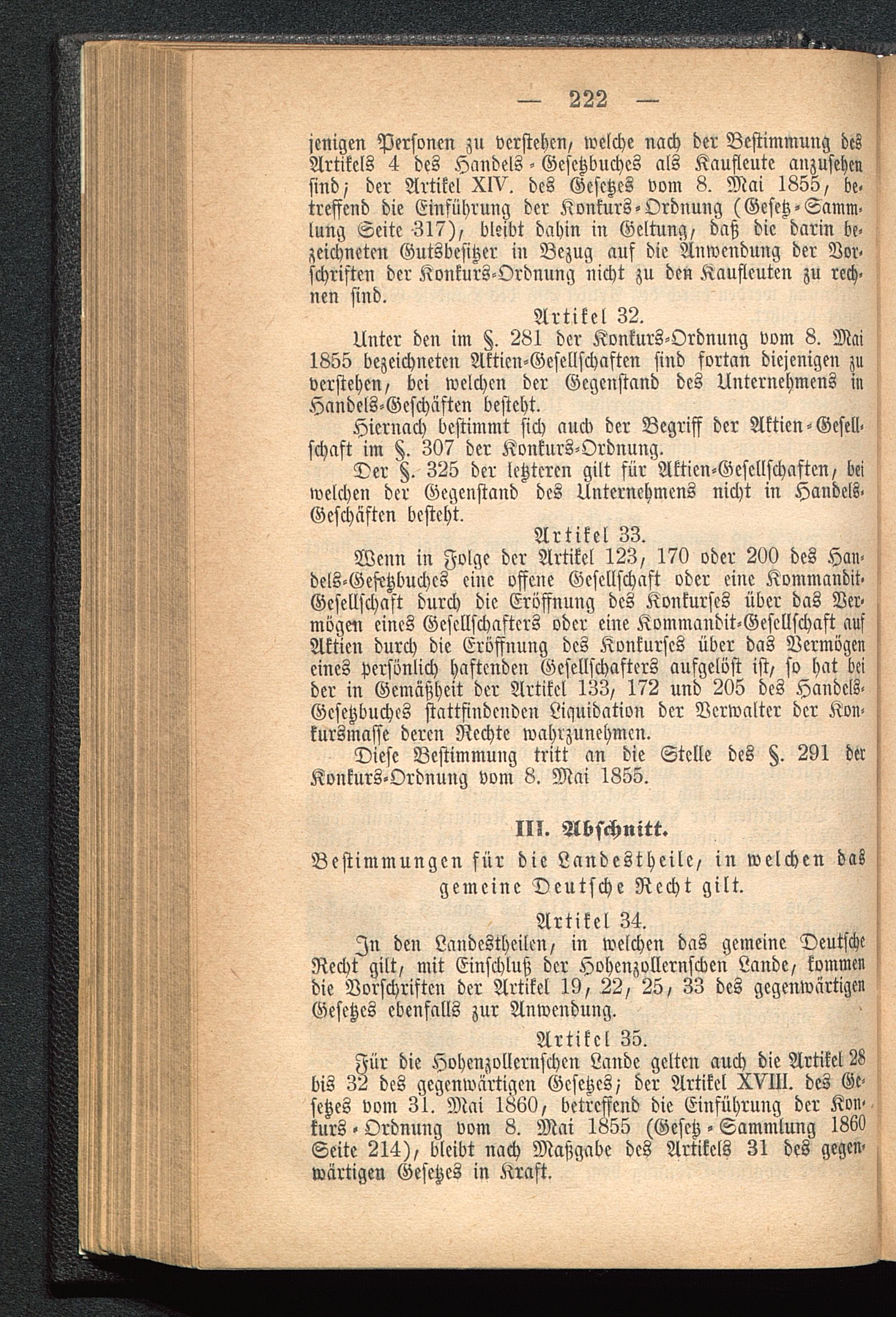 — 222 —

jenigen Personen zu verstehen, welche nach der Bestimmung des Artikels 4 des Handels-Gesetzbuches als Kaufleute anzusehen sind; der Artikel XIV. des Gesetzes vom 8. Mai 1855, betreffend die Einführung der Konkurs-Ordnung (Gesetz-Sammlung Seite 317), bleibt dahin in Geltung, daß die darin bezeichneten Gutsbesitzer in Bezug auf die Anwendung der Vorschriften der Konkurs-Ordnung nicht zu den Kaufleuten zu rechnen sind.

Artikel 32.

Unter den im §. 281 der Konkurs-Ordnung vom 8. Mai 1855 bezeichneten Aktien-Gesellschaften sind fortan diejenigen zu verstehen, bei welchen der Gegenstand des Unternehmens in Handels-Geschäften besteht.

Hiernach bestimmt sich auch der Begriff der Aktien-Gesellschaft im §. 307 der Konkurs-Ordnung.

Der §. 325 der letzteren gilt für Aktien-Gesellschaften, bei welchen der Gegenstand des Unternehmens nicht in Handels-Geschäften besteht.

Artikel 33.

Wenn in Folge der Artikel 123, 170 oder 200 des Handels-Gesetzbuches eine offene Gesellschaft oder eine Kommandit-Gesellschaft durch die Eröffnung des Konkurses über das Vermögen eines Gesellschafters oder eine Kommandit-Gesellschaft auf Aktien durch die Eröffnung des Konkurses über das Vermögen eines persönlich haftenden Gesellschafters aufgelöst ist, so hat bei der in Gemäßheit der Artikel 133, 172 und 205 des Handels-Gesetzbuches stattfindenden Liquidation der Verwalter der Konkursmasse deren Rechte wahrzunehmen.

Diese Bestimmung tritt an die Stelle des §. 291 der Konkurs-Ordnung vom 8. Mai 1855.

III. Abschnitt.

Bestimmungen für die Landestheile, in welchen das gemeine Deutsche Recht gilt.

Artikel 34.

In den Landestheilen, in welchen das gemeine Deutsche Recht gilt, mit Einschluß der Hohenzollernschen Lande, kommen die Vorschriften der Artikel 19, 22, 25, 33 des gegenwärtigen Gesetzes ebenfalls zur Anwendung.

Artikel 35.

Für die Hohenzollernschen Lande gelten auch die Artikel 28 bis 32 des gegenwärtigen Gesetzes; der Artikel XVIII. des Gesetzes vom 31. Mai 1860, betreffend die Einführung der Konkurs-Ordnung vom 8. Mai 1855 (Gesetz-Sammlung 1860 Seite 214), bleibt nach Maßgabe des Artikels 31 des gegenwärtigen Gesetzes in Kraft.